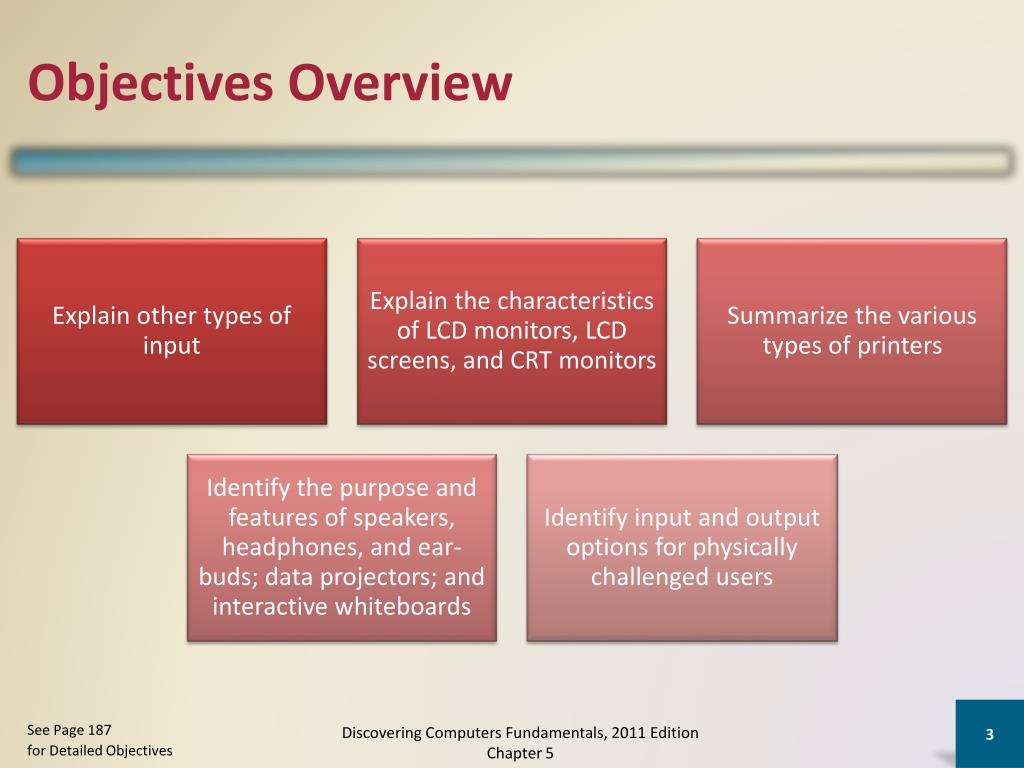 Objectives Overview

Explain other types of input

Explain the characteristics of LCD monitors, LCD screens, and CRT monitors

Summarize the various types of printers

Identify the purpose and features of speakers, headphones, and earbuds; data projectors; and interactive whiteboards

Identify input and output options for physically challenged users

See Page 187
for Detailed Objectives

Discovering Computers Fundamentals, 2011 Edition
Chapter 5

3